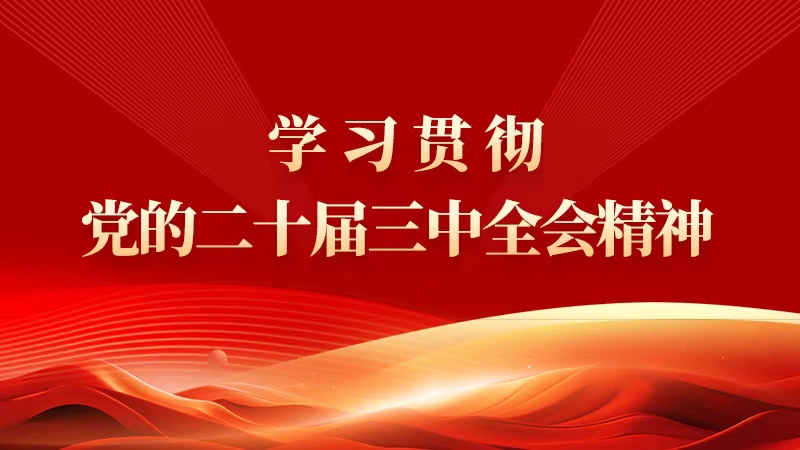 学习贯彻
党的二十届三中全会精神